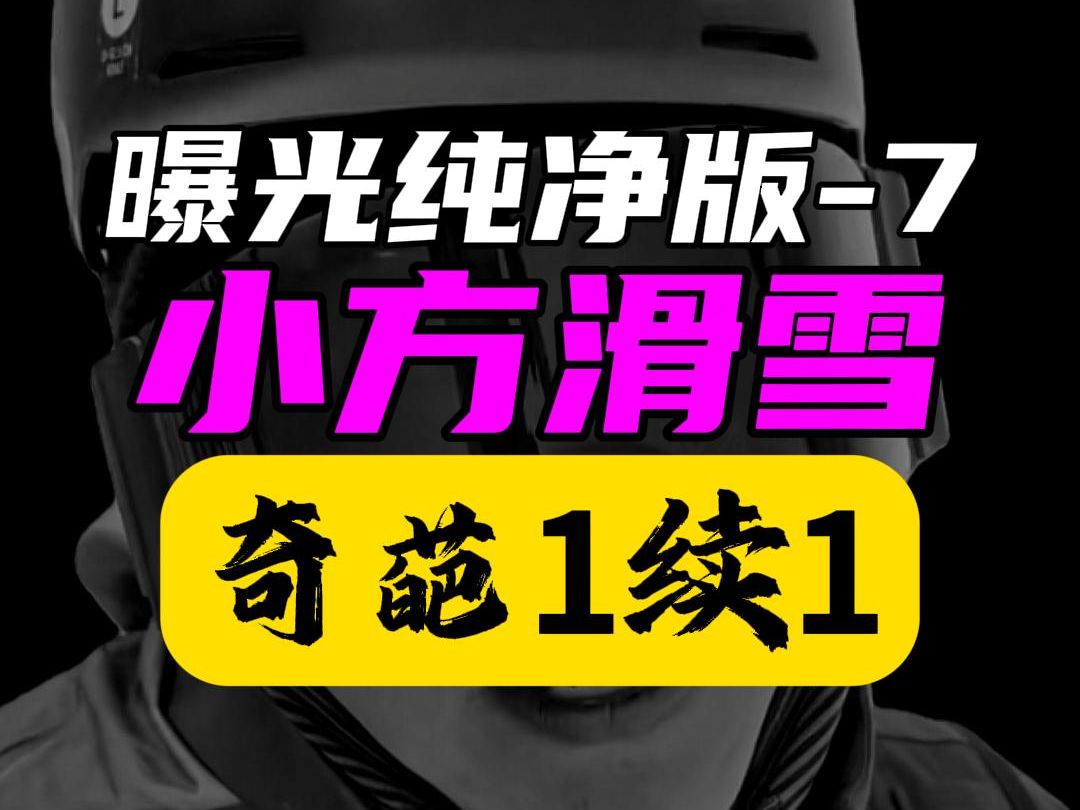 曝光纯净版-7

小方滑雪

奇葩1续1